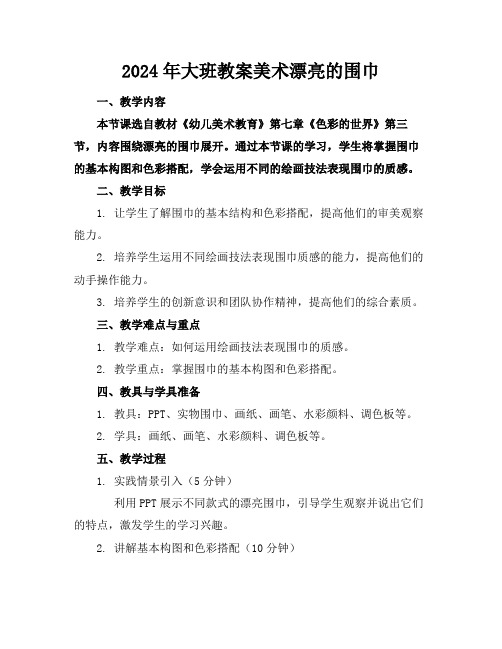 2024年大班教案美术漂亮的围巾

一、教学内容

本节课选自教材《幼儿美术教育》第七章《色彩的世界》第三节，内容围绕漂亮的围巾展开。通过本节课的学习，学生将掌握围巾的基本构图和色彩搭配，学会运用不同的绘画技法表现围巾的质感。

二、教学目标

1. 让学生了解围巾的基本结构和色彩搭配，提高他们的审美观察能力。

2. 培养学生运用不同绘画技法表现围巾质感的能力，提高他们的动手操作能力。

3. 培养学生的创新意识和团队协作精神，提高他们的综合素质。

三、教学难点与重点

1. 教学难点：如何运用绘画技法表现围巾的质感。

2. 教学重点：掌握围巾的基本构图和色彩搭配。

四、教具与学具准备

1. 教具：PPT、实物围巾、画纸、画笔、水彩颜料、调色板等。

2. 学具：画纸、画笔、水彩颜料、调色板等。

五、教学过程

1. 实践情景引入（5分钟）

利用PPT展示不同款式的漂亮围巾，引导学生观察并说出它们的特点，激发学生的学习兴趣。

2. 讲解基本构图和色彩搭配（10分钟）